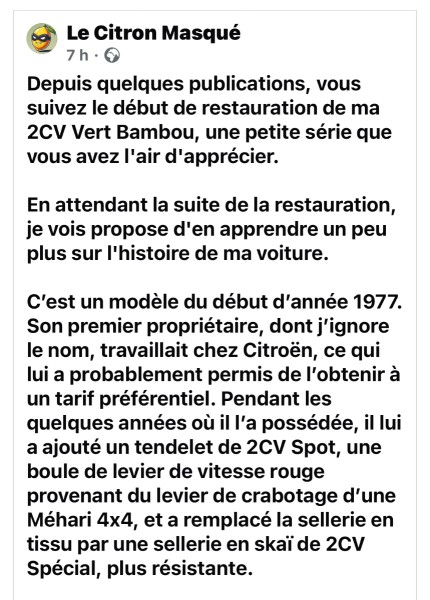 Le Citron Masqué
7 h ·

Depuis quelques publications, vous suivez le début de restauration de ma 2CV Vert Bambou, une petite série que vous avez l'air d'apprécier.

En attendant la suite de la restauration, je vois propose d'en apprendre un peu plus sur l'histoire de ma voiture.

C’est un modèle du début d’année 1977. Son premier propriétaire, dont j’ignore le nom, travaillait chez Citroën, ce qui lui a probablement permis de l’obtenir à un tarif préférentiel. Pendant les quelques années où il l’a possédée, il lui a ajouté un tendelet de 2CV Spot, une boule de levier de vitesse rouge provenant du levier de crabotage d’une Méhari 4x4, et a remplacé la sellerie en tissu par une sellerie en skaï de 2CV Spécial, plus résistante.